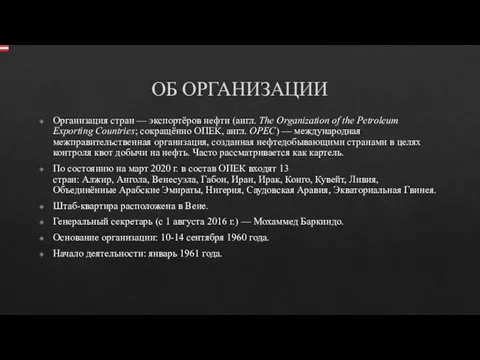 ОБ ОРГАНИЗАЦИИ

Организация стран — экспортёров нефти (англ. The Organization of the Petroleum Exporting Countries; сокращённо ОПЕК, англ. OPEC) — международная межправительственная организация, созданная нефтедобывающими странами в целях контроля квот добычи на нефть. Часто рассматривается как картель.

По состоянию на март 2020 г. в состав ОПЕК входят 13 стран: Алжир, Ангола, Венесуэла, Габон, Иран, Ирак, Конго, Кувейт, Ливия, Объединённые Арабские Эмираты, Нигерия, Саудовская Аравия, Экваториальная Гвинея.

Штаб-квартира расположена в Вене.

Генеральный секретарь (с 1 августа 2016 г.) — Мохаммед Баркиндо.

Основание организации: 10-14 сентября 1960 года.

Начало деятельности: январь 1961 года.